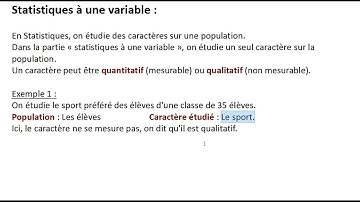 Statistiques à une variable :

En Statistiques, on étudie des caractères sur une population.
Dans la partie « statistiques à une variable », on étudie un seul caractère sur la population.
Un caractère peut être quantitatif (mesurable) ou qualitatif (non mesurable).

Exemple 1 :
On étudie le sport préféré des élèves d'une classe de 35 élèves.
Population : Les élèves Caractère étudié : Le sport.
Ici, le caractère ne se mesure pas, on dit qu'il est qualitatif.